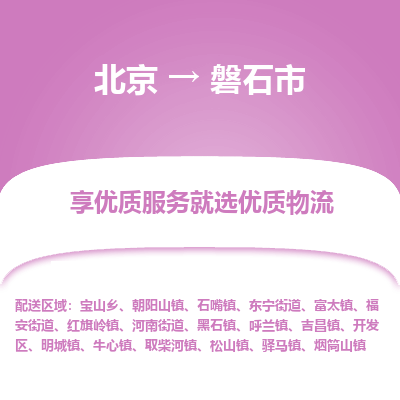 北京 → 磐石市

享优质服务就选优质物流

配送区域：宝山乡、朝阳山镇、石嘴镇、东宁街道、富太镇、福安街道、红旗岭镇、河南街道、黑石镇、呼兰镇、吉昌镇、开发区、明城镇、牛心镇、取柴河镇、松山镇、驿马镇、烟筒山镇